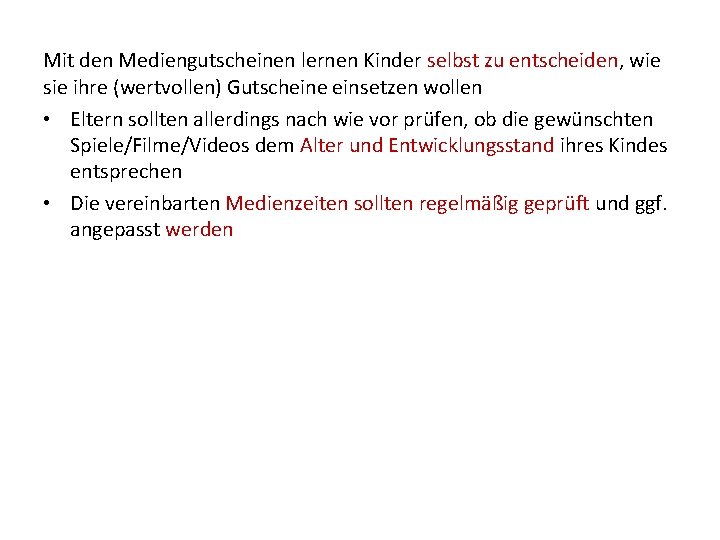 Mit den Mediengutscheinen lernen Kinder selbst zu entscheiden, wie sie ihre (wertvollen) Gutscheine einsetzen wollen

• Eltern sollten allerdings nach wie vor prüfen, ob die gewünschten Spiele/Filme/Videos dem Alter und Entwicklungsstand ihres Kindes entsprechen

• Die vereinbarten Medienzeiten sollten regelmäßig geprüft und ggf. angepasst werden